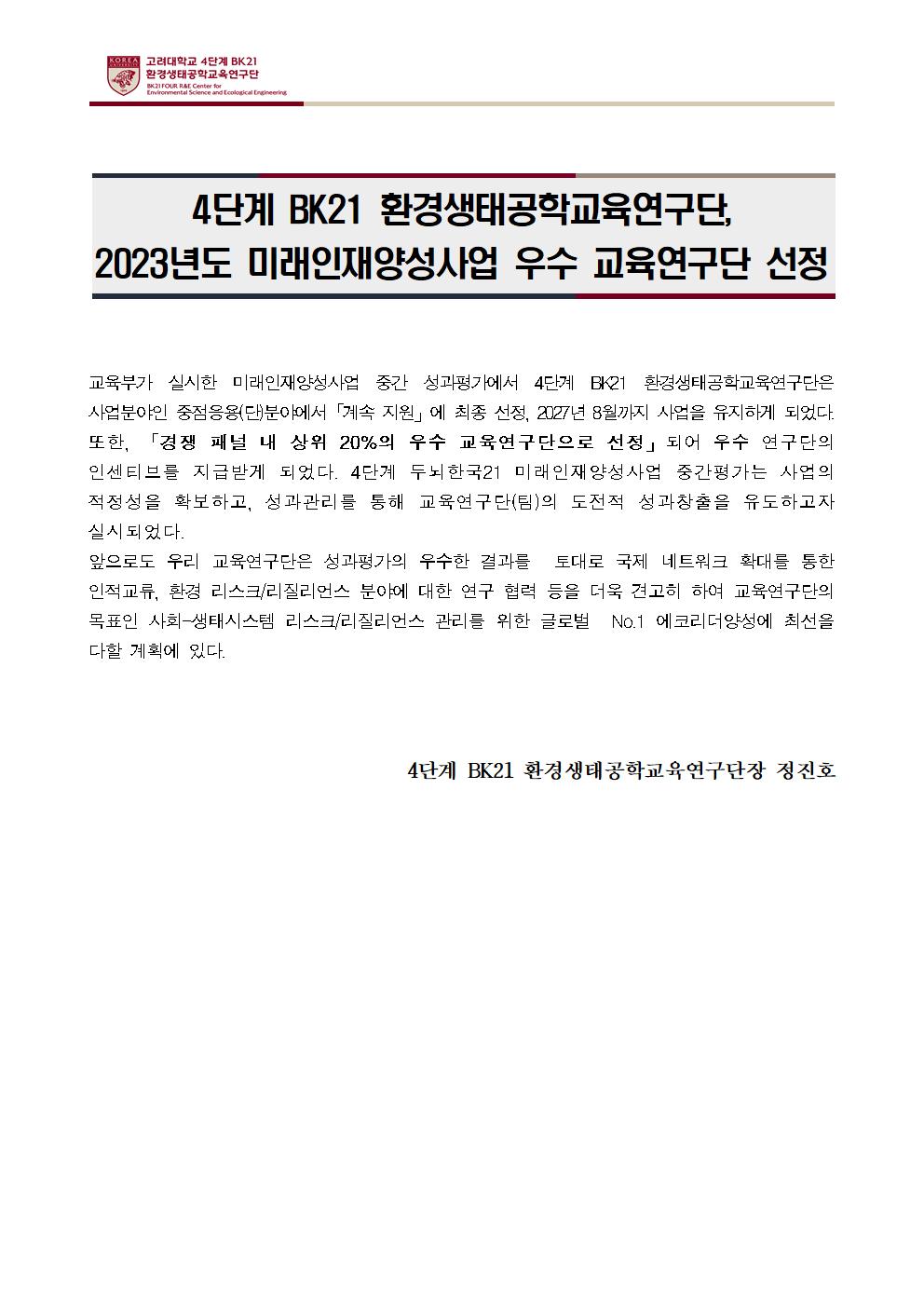 KOREA UNIVERSITY

고려대학교 4단계 BK21
환경생태공학교육연구단
BK21 FOUR R&E Center for Environmental Science and Ecological Engineering

4단계 BK21 환경생태공학교육연구단, 2023년도 미래인재양성사업 우수 교육연구단 선정

교육부가 실시한 미래인재양성사업 중간 성과평가에서 4단계 BK21 환경생태공학교육연구단은 사업분야인 중점응용(단)분야에서 「계속 지원」에 최종 선정, 2027년 8월까지 사업을 유지하게 되었다. 또한, 「경쟁 패널 내 상위 20%의 우수 교육연구단으로 선정」되어 우수 연구단의 인센티브를 지급받게 되었다. 4단계 두뇌한국21 미래인재양성사업 중간평가는 사업의 적정성을 확보하고, 성과관리를 통해 교육연구단(팀)의 도전적 성과창출을 유도하고자 실시되었다.
앞으로도 우리 교육연구단은 성과평가의 우수한 결과를 토대로 국제 네트워크 확대를 통한 인적교류, 환경 리스크/리질리언스 분야에 대한 연구 협력 등을 더욱 견고히 하여 교육연구단의 목표인 사회-생태시스템 리스크/리질리언스 관리를 위한 글로벌 No.1 에코리더양성에 최선을 다할 계획에 있다.

4단계 BK21 환경생태공학교육연구단장 정진호